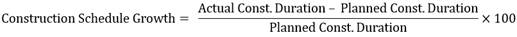 $\text{Construction Schedule Growth} = \frac{\text{Actual Const. Duration} - \text{Planned Const. Duration}}{\text{Planned Const. Duration}} \times 100$